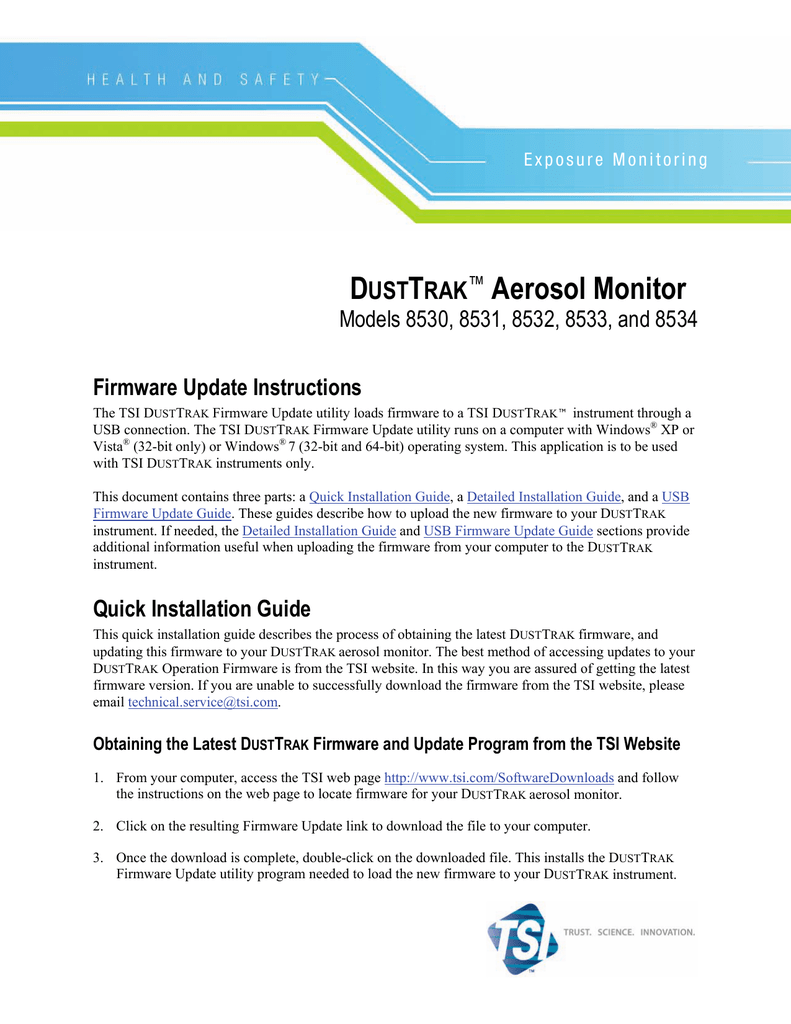 HEALTH AND SAFETY

Exposure Monitoring

DUSTTRAK™ Aerosol Monitor
Models 8530, 8531, 8532, 8533, and 8534

Firmware Update Instructions

The TSI DUSTTRAK Firmware Update utility loads firmware to a TSI DUSTTRAK™ instrument through a USB connection. The TSI DUSTTRAK Firmware Update utility runs on a computer with Windows® XP or Vista® (32-bit only) or Windows® 7 (32-bit and 64-bit) operating system. This application is to be used with TSI DUSTTRAK instruments only.

This document contains three parts: a Quick Installation Guide, a Detailed Installation Guide, and a USB Firmware Update Guide. These guides describe how to upload the new firmware to your DUSTTRAK instrument. If needed, the Detailed Installation Guide and USB Firmware Update Guide sections provide additional information useful when uploading the firmware from your computer to the DUSTTRAK instrument.

Quick Installation Guide

This quick installation guide describes the process of obtaining the latest DUSTTRAK firmware, and updating this firmware to your DUSTTRAK aerosol monitor. The best method of accessing updates to your DUSTTRAK Operation Firmware is from the TSI website. In this way you are assured of getting the latest firmware version. If you are unable to successfully download the firmware from the TSI website, please email technical.service@tsi.com.

Obtaining the Latest DUSTTRAK Firmware and Update Program from the TSI Website

1. From your computer, access the TSI web page http://www.tsi.com/SoftwareDownloads and follow the instructions on the web page to locate firmware for your DUSTTRAK aerosol monitor.

2. Click on the resulting Firmware Update link to download the file to your computer.

3. Once the download is complete, double-click on the downloaded file. This installs the DUSTTRAK Firmware Update utility program needed to load the new firmware to your DUSTTRAK instrument.

TSI
TRUST. SCIENCE. INNOVATION.